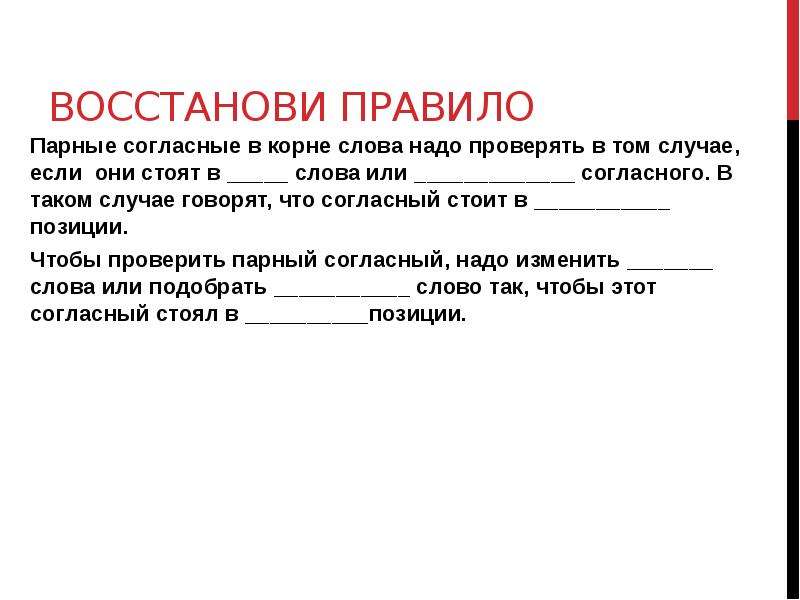 ВОССТАНОВИ ПРАВИЛО

Парные согласные в корне слова надо проверять в том случае, если они стоят в _____ слова или _____________ согласного. В таком случае говорят, что согласный стоит в ___________ позиции.

Чтобы проверить парный согласный, надо изменить _______ слова или подобрать ___________ слово так, чтобы этот согласный стоял в __________позиции.